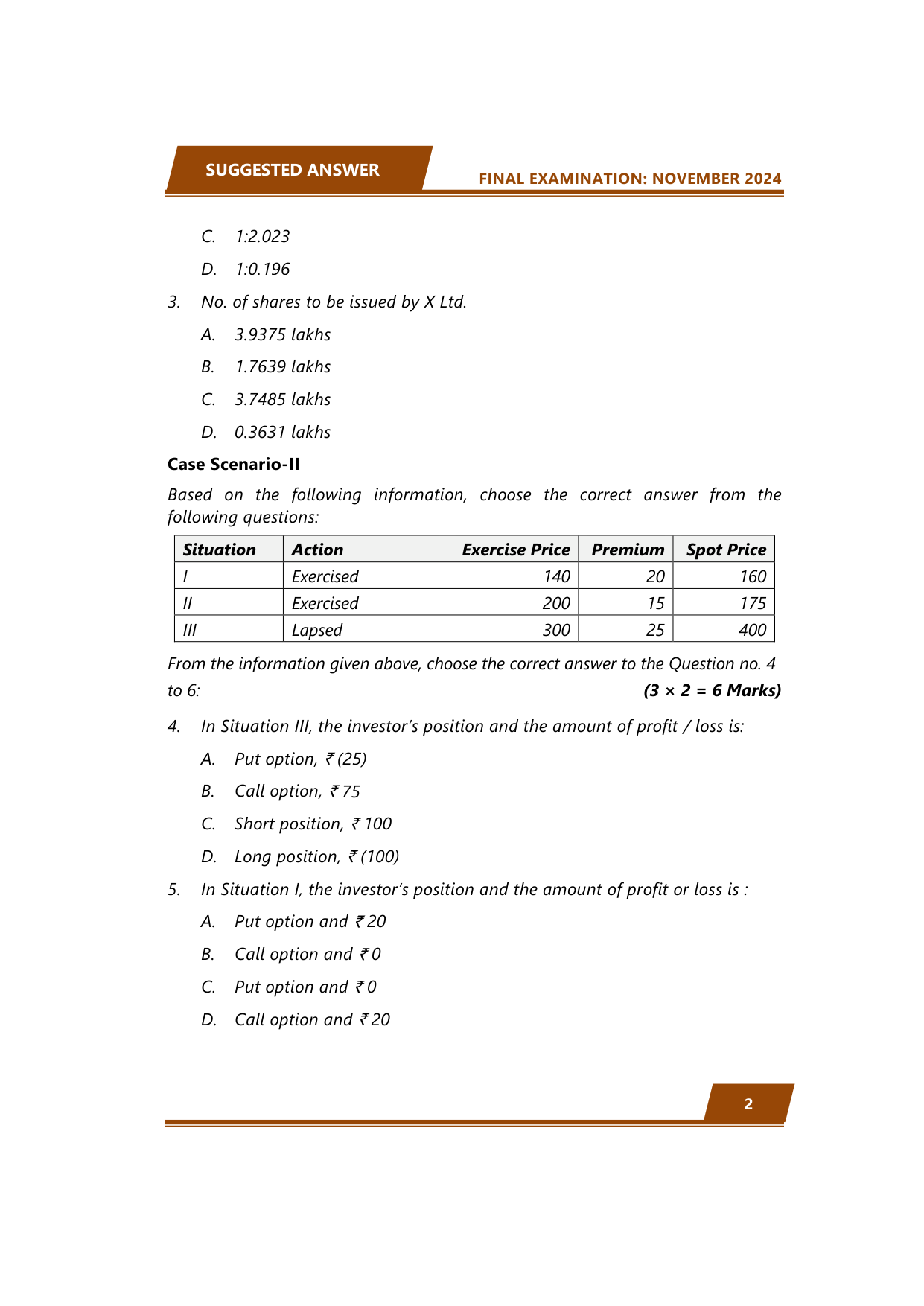 SUGGESTED ANSWER

FINAL EXAMINATION: NOVEMBER 2024

C. 1:2.023

D. 1:0.196

3. No. of shares to be issued by X Ltd.

A. 3.9375 lakhs

B. 1.7639 lakhs

C. 3.7485 lakhs

D. 0.3631 lakhs

Case Scenario-II

Based on the following information, choose the correct answer from the following questions:

| Situation | Action | Exercise Price | Premium | Spot Price |
|---|---|---|---|---|
| I | Exercised | 140 | 20 | 160 |
| II | Exercised | 200 | 15 | 175 |
| III | Lapsed | 300 | 25 | 400 |

From the information given above, choose the correct answer to the Question no. 4 to 6: (3 × 2 = 6 Marks)

4. In Situation III, the investor's position and the amount of profit / loss is:

A. Put option, ₹ (25)

B. Call option, ₹ 75

C. Short position, ₹ 100

D. Long position, ₹ (100)

5. In Situation I, the investor's position and the amount of profit or loss is :

A. Put option and ₹ 20

B. Call option and ₹ 0

C. Put option and ₹ 0

D. Call option and ₹ 20

2